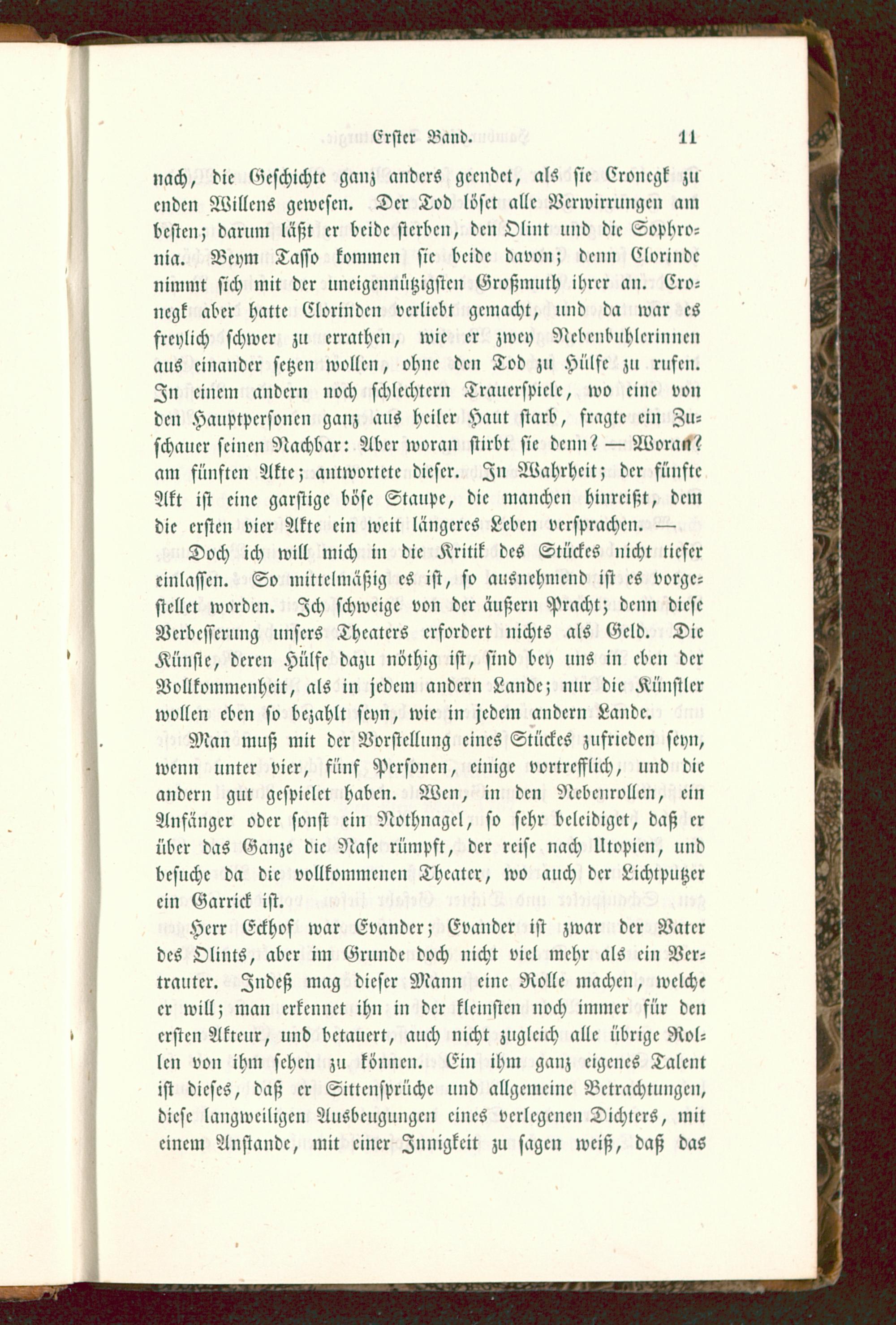 Erster Band. 11

nach, die Geschichte ganz anders geendet, als sie Cronegk zu enden Willens gewesen. Der Tod löset alle Verwirrungen am besten; darum läßt er beide sterben, den Olint und die Sophronia. Beym Tasso kommen sie beide davon; denn Clorinde nimmt sich mit der uneigennützigsten Großmuth ihrer an. Cronegk aber hatte Clorinden verliebt gemacht, und da war es freylich schwer zu errathen, wie er zwey Nebenbuhlerinnen aus einander setzen wollen, ohne den Tod zu Hülfe zu rufen. In einem andern noch schlechtern Trauerspiele, wo eine von den Hauptpersonen ganz aus heiler Haut starb, fragte ein Zuschauer seinen Nachbar: Aber woran stirbt sie denn? — Woran? am fünften Akte; antwortete dieser. In Wahrheit; der fünfte Akt ist eine garstige böse Staupe, die manchen hinreißt, dem die ersten vier Akte ein weit längeres Leben versprachen. —

Doch ich will mich in die Kritik des Stückes nicht tiefer einlassen. So mittelmäßig es ist, so ausnehmend ist es vorgestellet worden. Ich schweige von der äußern Pracht; denn diese Verbesserung unsers Theaters erfordert nichts als Geld. Die Künste, deren Hülfe dazu nöthig ist, sind bey uns in eben der Vollkommenheit, als in jedem andern Lande; nur die Künstler wollen eben so bezahlt seyn, wie in jedem andern Lande.

Man muß mit der Vorstellung eines Stückes zufrieden seyn, wenn unter vier, fünf Personen, einige vortrefflich, und die andern gut gespielet haben. Wen, in den Nebenrollen, ein Anfänger oder sonst ein Nothnagel, so sehr beleidiget, daß er über das Ganze die Nase rümpft, der reise nach Utopien, und besuche da die vollkommenen Theater, wo auch der Lichtputzer ein Garrick ist.

Herr Eckhof war Evander; Evander ist zwar der Vater des Olints, aber im Grunde doch nicht viel mehr als ein Vertrauter. Indeß mag dieser Mann eine Rolle machen, welche er will; man erkennet ihn in der kleinsten noch immer für den ersten Akteur, und betauert, auch nicht zugleich alle übrige Rollen von ihm sehen zu können. Ein ihm ganz eigenes Talent ist dieses, daß er Sittensprüche und allgemeine Betrachtungen, diese langweiligen Ausbeugungen eines verlegenen Dichters, mit einem Anstande, mit einer Innigkeit zu sagen weiß, daß das